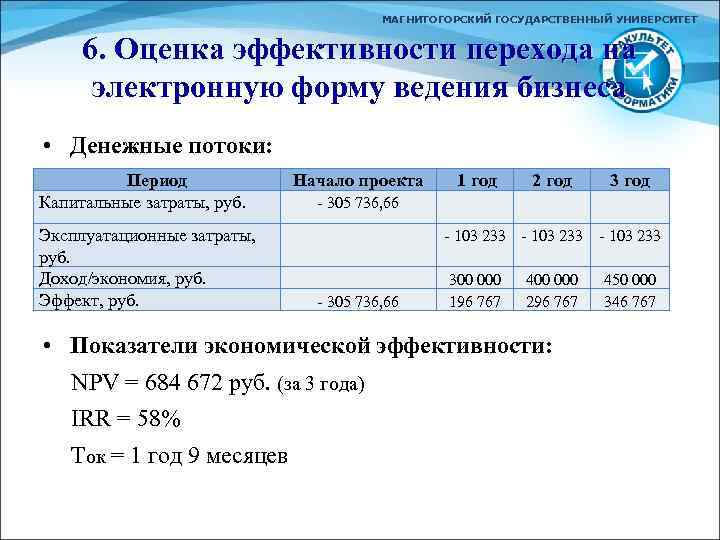 МАГНИТОГОРСКИЙ ГОСУДАРСТВЕННЫЙ УНИВЕРСИТЕТ

ФАКУЛЬТЕТ ИНФОРМАТИКИ

6. Оценка эффективности перехода на электронную форму ведения бизнеса

• Денежные потоки:

| Период | Начало проекта | 1 год | 2 год | 3 год |
|---|---|---|---|---|
| Капитальные затраты, руб. | - 305 736,66 | | | |
| Эксплуатационные затраты, руб. | | - 103 233 | - 103 233 | - 103 233 |
| Доход/экономия, руб. | | 300 000 | 400 000 | 450 000 |
| Эффект, руб. | - 305 736,66 | 196 767 | 296 767 | 346 767 |

• Показатели экономической эффективности:

NPV = 684 672 руб. (за 3 года)

IRR = 58%

Ток = 1 год 9 месяцев